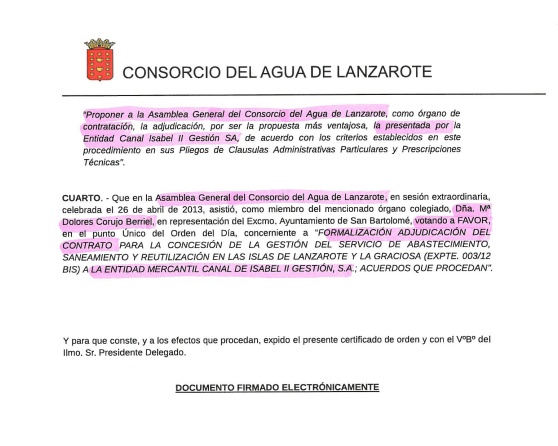 CONSORCIO DEL AGUA DE LANZAROTE

"Proponer a la Asamblea General del Consorcio del Agua de Lanzarote, como órgano de contratación, la adjudicación, por ser la propuesta más ventajosa, la presentada por la Entidad Canal Isabel II Gestión SA, de acuerdo con los criterios establecidos en este procedimiento en sus Pliegos de Clausulas Administrativas Particulares y Prescripciones Técnicas".

CUARTO. - Que en la Asamblea General del Consorcio del Agua de Lanzarote, en sesión extraordinaria, celebrada el 26 de abril de 2013, asistió, como miembro del mencionado órgano colegiado, Dña. Mª Dolores Corujo Berriel, en representación del Excmo. Ayuntamiento de San Bartolomé, votando a FAVOR, en el punto Único del Orden del Día, concerniente a "FORMALIZACIÓN ADJUDICACIÓN DEL CONTRATO PARA LA CONCESIÓN DE LA GESTIÓN DEL SERVICIO DE ABASTECIMIENTO, SANEAMIENTO Y REUTILIZACIÓN EN LAS ISLAS DE LANZAROTE Y LA GRACIOSA (EXPTE. 003/12 BIS) A LA ENTIDAD MERCANTIL CANAL DE ISABEL II GESTIÓN, S.A.; ACUERDOS QUE PROCEDAN".

Y para que conste, y a los efectos que procedan, expido el presente certificado de orden y con el VºBº del Ilmo. Sr. Presidente Delegado.

DOCUMENTO FIRMADO ELECTRÓNICAMENTE